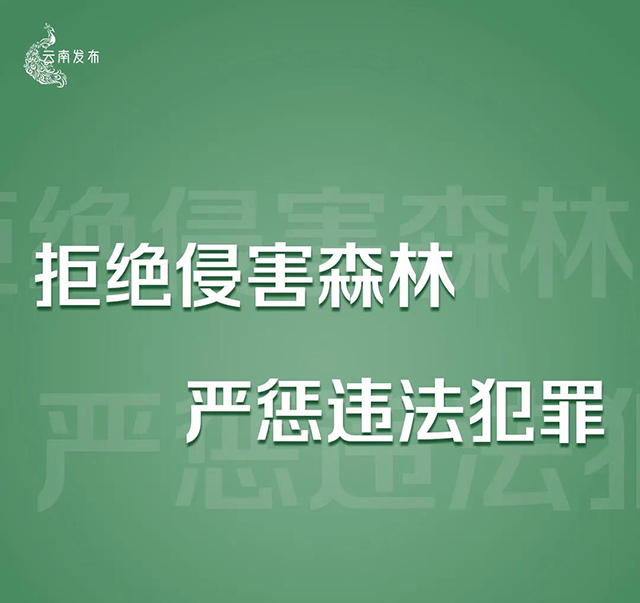 云南发布

拒绝侵害森林

严惩违法犯罪